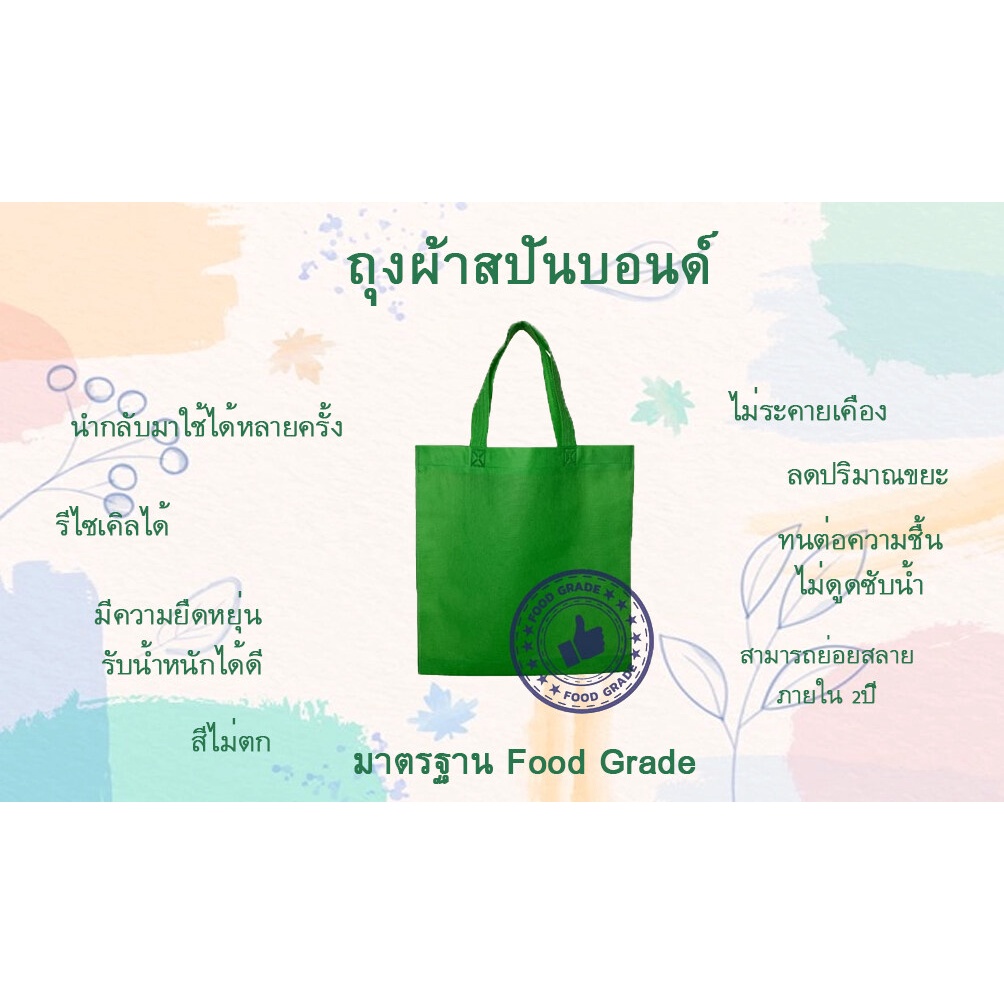 ถุงผ้าสปันบอนด์

นำกลับมาใช้ได้หลายครั้ง

รีไซเคิลได้

มีความยืดหยุ่น
รับน้ำหนักได้ดี

สีไม่ตก

ไม่ระคายเคือง

ลดปริมาณขยะ

ทนต่อความชื้น
ไม่ดูดซับน้ำ

สามารถย่อยสลาย
ภายใน 2ปี

FOOD GRADE
FOOD GRADE

มาตรฐาน Food Grade